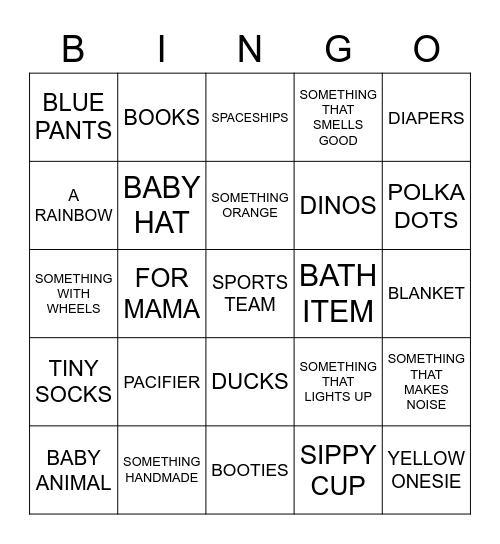 | B | I | N | G | O |
|---|---|---|---|---|
| BLUE PANTS | BOOKS | SPACESHIPS | SOMETHING THAT SMELLS GOOD | DIAPERS |
| A RAINBOW | BABY HAT | SOMETHING ORANGE | DINOS | POLKA DOTS |
| SOMETHING WITH WHEELS | FOR MAMA | SPORTS TEAM | BATH ITEM | BLANKET |
| TINY SOCKS | PACIFIER | DUCKS | SOMETHING THAT LIGHTS UP | SOMETHING THAT MAKES NOISE |
| BABY ANIMAL | SOMETHING HANDMADE | BOOTIES | SIPPY CUP | YELLOW ONESIE |